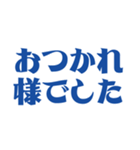 おつかれ
様でした